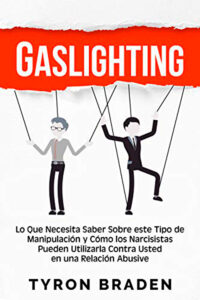 GASLIGHTING

Lo Que Necesita Saber Sobre este Tipo de Manipulación y Cómo los Narcisistas Pueden Utilizarla Contra Usted en una Relación Abusive

TYRON BRADEN